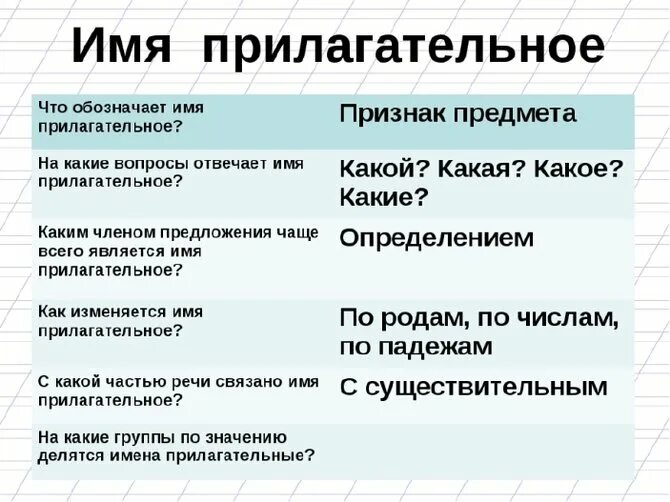 Имя прилагательное

| | |
|---|---|
| Что обозначает имя прилагательное? | Признак предмета |
| На какие вопросы отвечает имя прилагательное? | Какой? Какая? Какое? Какие? |
| Каким членом предложения чаще всего является имя прилагательное? | Определением |
| Как изменяется имя прилагательное? | По родам, по числам, по падежам |
| С какой частью речи связано имя прилагательное? | С существительным |
| На какие группы по значению делятся имена прилагательные? | |